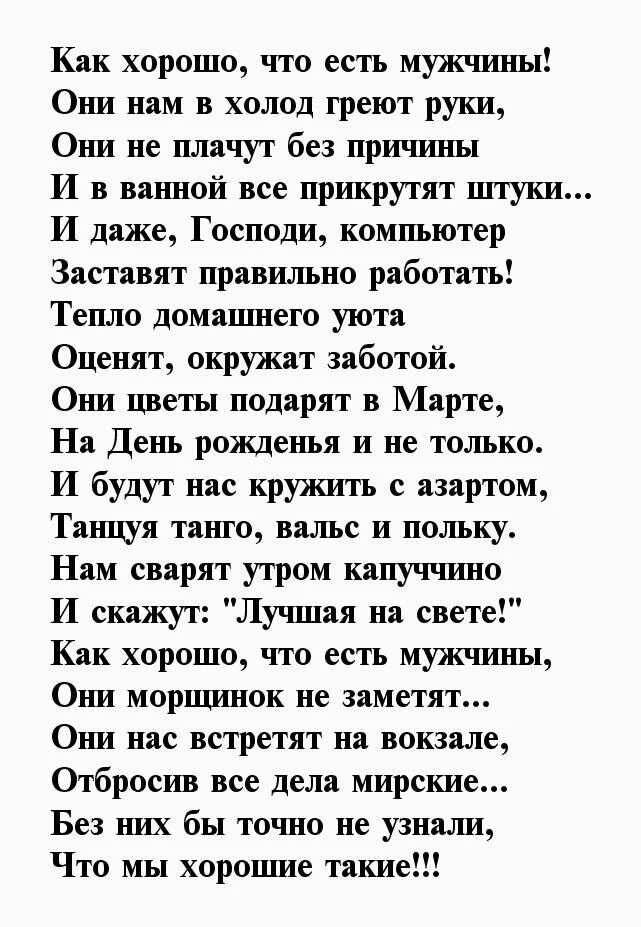 Как хорошо, что есть мужчины!
Они нам в холод греют руки,
Они не плачут без причины
И в ванной все прикрутят штуки...
И даже, Господи, компьютер
Заставят правильно работать!
Тепло домашнего уюта
Оценят, окружат заботой.
Они цветы подарят в Марте,
На День рожденья и не только.
И будут нас кружить с азартом,
Танцуя танго, вальс и польку.
Нам сварят утром капуччино
И скажут: "Лучшая на свете!"
Как хорошо, что есть мужчины,
Они морщинок не заметят...
Они нас встретят на вокзале,
Отбросив все дела мирские...
Без них бы точно не узнали,
Что мы хорошие такие!!!